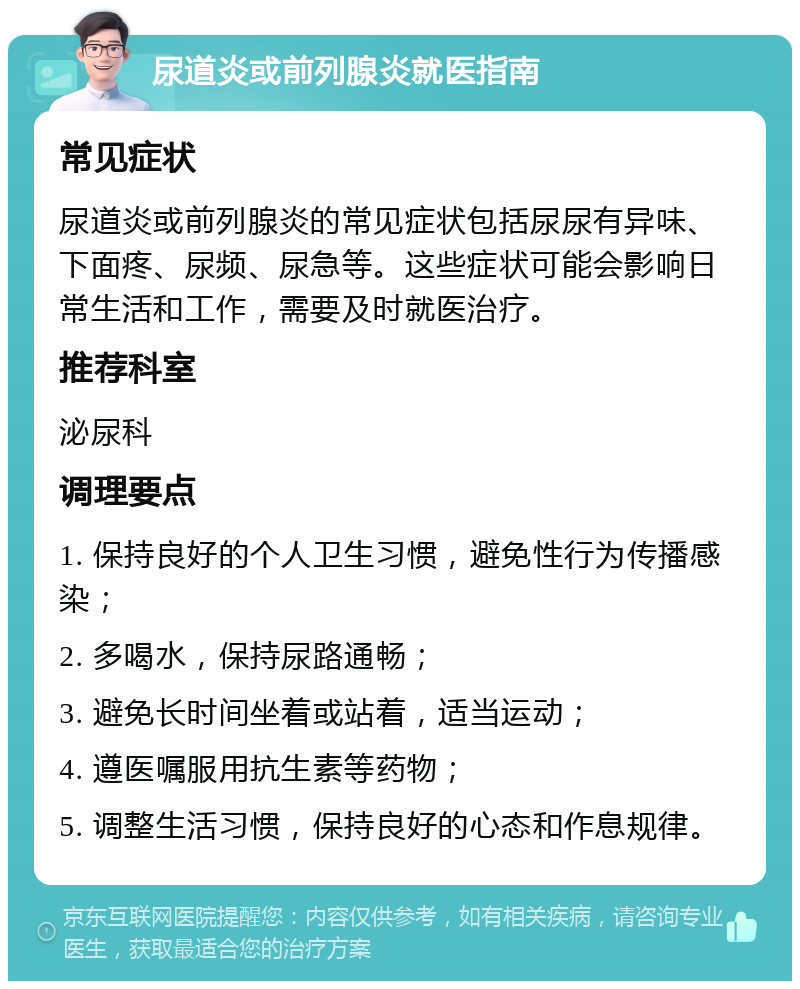 尿道炎或前列腺炎就医指南

常见症状

尿道炎或前列腺炎的常见症状包括尿尿有异味、下面疼、尿频、尿急等。这些症状可能会影响日常生活和工作，需要及时就医治疗。

推荐科室

泌尿科

调理要点

1. 保持良好的个人卫生习惯，避免性行为传播感染；

2. 多喝水，保持尿路通畅；

3. 避免长时间坐着或站着，适当运动；

4. 遵医嘱服用抗生素等药物；

5. 调整生活习惯，保持良好的心态和作息规律。

京东互联网医院提醒您：内容仅供参考，如有相关疾病，请咨询专业医生，获取最适合您的治疗方案